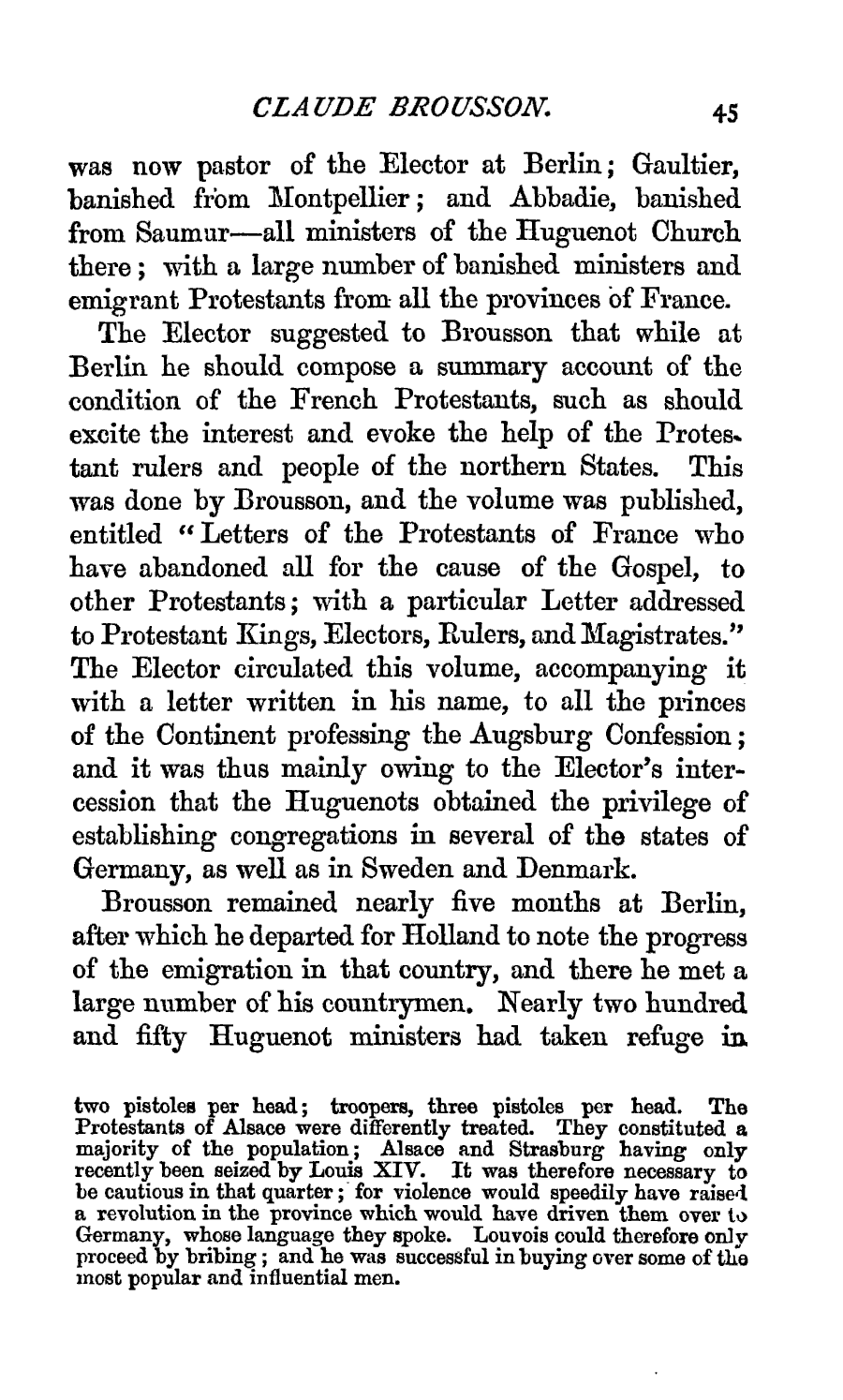 CLAUDE BROUSSON. 45

was now pastor of the Elector at Berlin; Gaultier, banished from Montpellier; and Abbadie, banished from Saumur—all ministers of the Huguenot Church there; with a large number of banished ministers and emigrant Protestants from all the provinces of France.

The Elector suggested to Brousson that while at Berlin he should compose a summary account of the condition of the French Protestants, such as should excite the interest and evoke the help of the Protestant rulers and people of the northern States. This was done by Brousson, and the volume was published, entitled "Letters of the Protestants of France who have abandoned all for the cause of the Gospel, to other Protestants; with a particular Letter addressed to Protestant Kings, Electors, Rulers, and Magistrates." The Elector circulated this volume, accompanying it with a letter written in his name, to all the princes of the Continent professing the Augsburg Confession; and it was thus mainly owing to the Elector's intercession that the Huguenots obtained the privilege of establishing congregations in several of the states of Germany, as well as in Sweden and Denmark.

Brousson remained nearly five months at Berlin, after which he departed for Holland to note the progress of the emigration in that country, and there he met a large number of his countrymen. Nearly two hundred and fifty Huguenot ministers had taken refuge in

two pistoles per head; troopers, three pistoles per head. The Protestants of Alsace were differently treated. They constituted a majority of the population; Alsace and Strasburg having only recently been seized by Louis XIV. It was therefore necessary to be cautious in that quarter; for violence would speedily have raised a revolution in the province which would have driven them over to Germany, whose language they spoke. Louvois could therefore only proceed by bribing; and he was successful in buying over some of the most popular and influential men.